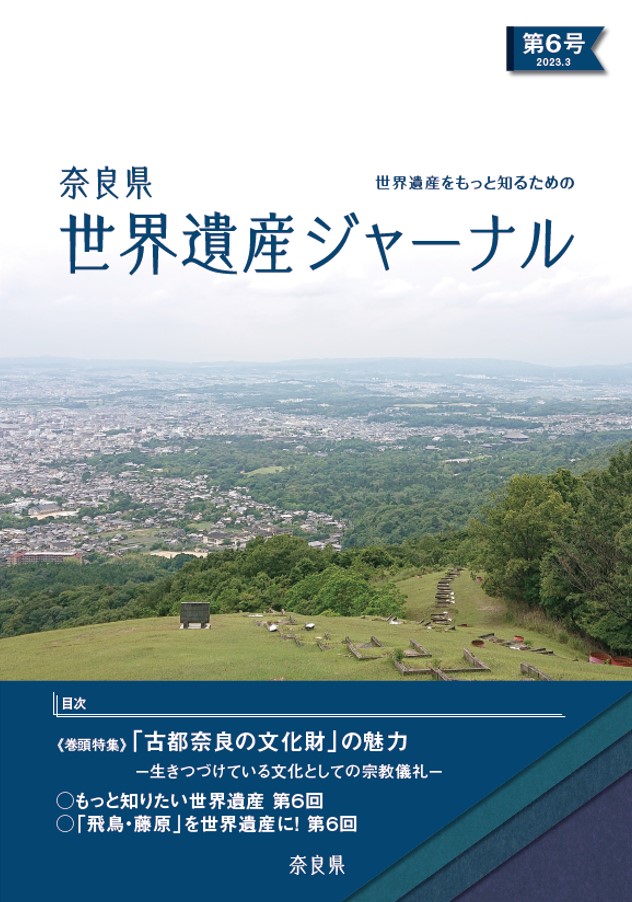 第6号
2023.3

奈良県
世界遺産をもっと知るための
世界遺産ジャーナル

目次

《巻頭特集》「古都奈良の文化財」の魅力
ー生きつづけている文化としての宗教儀礼ー

○もっと知りたい世界遺産 第6回
○「飛鳥・藤原」を世界遺産に! 第6回

奈良県